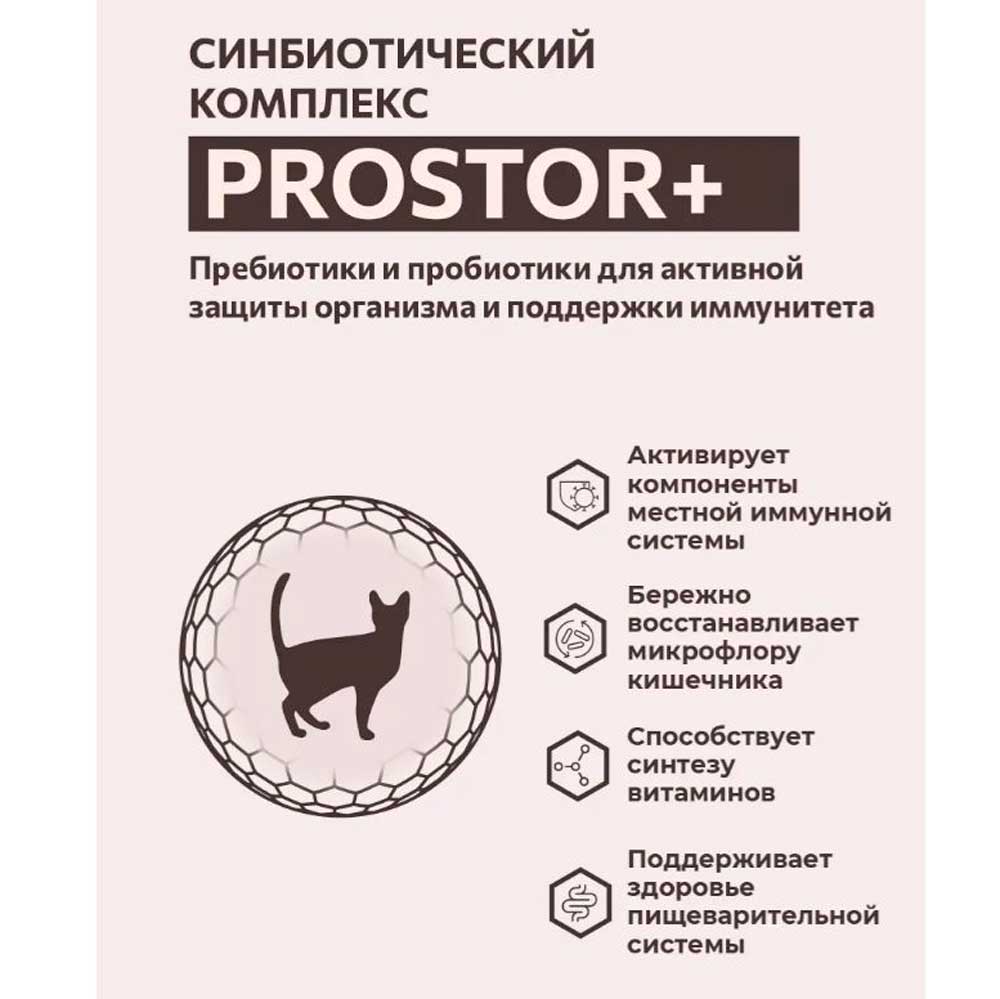 СИНБИОТИЧЕСКИЙ КОМПЛЕКС

PROSTOR+

Пребиотики и пробиотики для активной защиты организма и поддержки иммунитета

Активирует компоненты местной иммунной системы

Бережно восстанавливает микрофлору кишечника

Способствует синтезу витаминов

Поддерживает здоровье пищеварительной системы